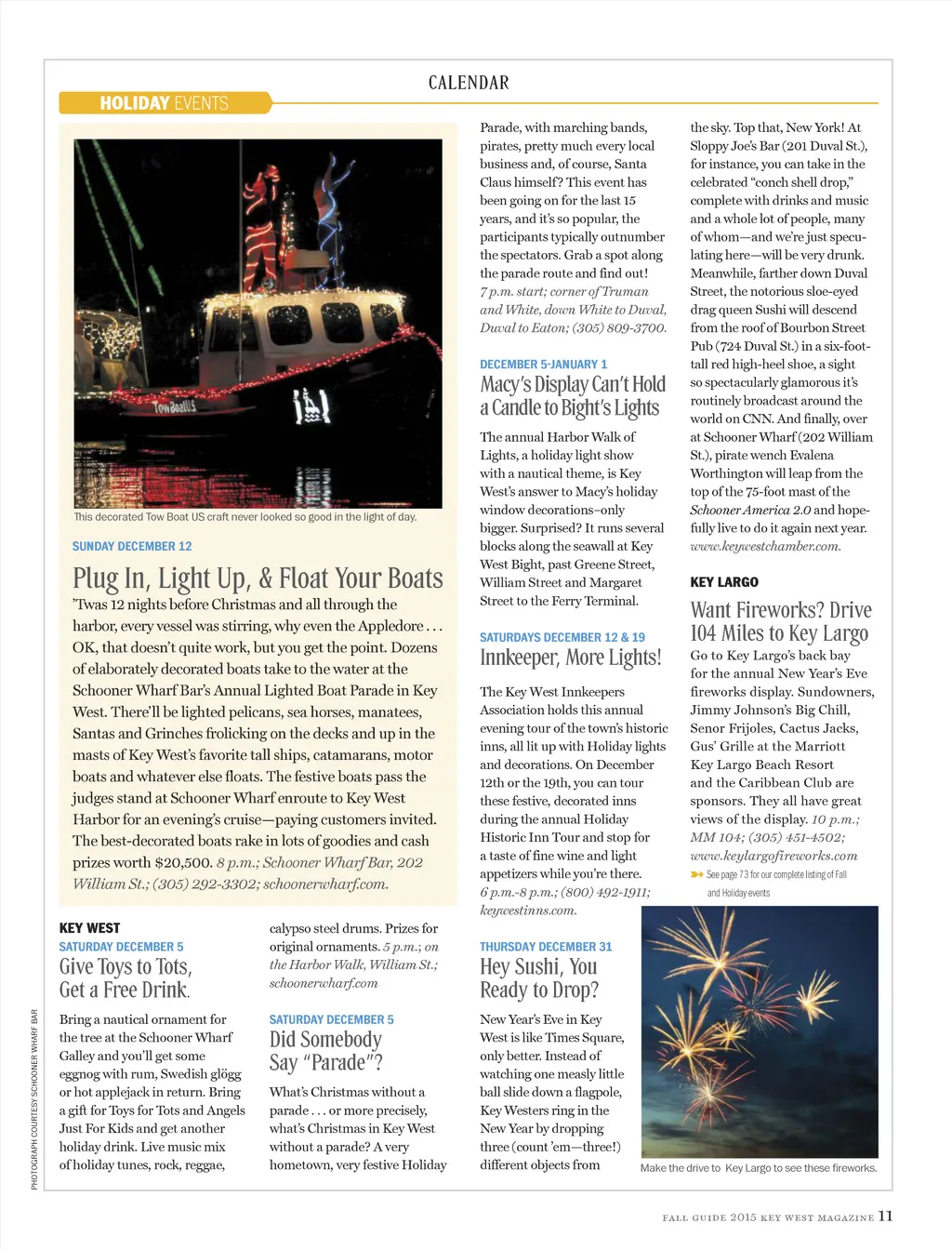 CALENDAR

HOLIDAY EVENTS

TowBoatUS

This decorated Tow Boat US craft never looked so good in the light of day.

SUNDAY DECEMBER 12

Plug In, Light Up, & Float Your Boats

'Twas 12 nights before Christmas and all through the harbor, every vessel was stirring, why even the Appledore . . . OK, that doesn't quite work, but you get the point. Dozens of elaborately decorated boats take to the water at the Schooner Wharf Bar's Annual Lighted Boat Parade in Key West. There'll be lighted pelicans, sea horses, manatees, Santas and Grinches frolicking on the decks and up in the masts of Key West's favorite tall ships, catamarans, motor boats and whatever else floats. The festive boats pass the judges stand at Schooner Wharf enroute to Key West Harbor for an evening's cruise—paying customers invited. The best-decorated boats rake in lots of goodies and cash prizes worth $20,500. 8 p.m.; Schooner Wharf Bar, 202 William St.; (305) 292-3302; schoonerwharf.com.

KEY WEST

SATURDAY DECEMBER 5

Give Toys to Tots, Get a Free Drink.

Bring a nautical ornament for the tree at the Schooner Wharf Galley and you'll get some eggnog with rum, Swedish glögg or hot applejack in return. Bring a gift for Toys for Tots and Angels Just For Kids and get another holiday drink. Live music mix of holiday tunes, rock, reggae, calypso steel drums. Prizes for original ornaments. 5 p.m.; on the Harbor Walk, William St.; schoonerwharf.com

SATURDAY DECEMBER 5

Did Somebody Say "Parade"?

What's Christmas without a parade . . . or more precisely, what's Christmas in Key West without a parade? A very hometown, very festive Holiday Parade, with marching bands, pirates, pretty much every local business and, of course, Santa Claus himself? This event has been going on for the last 15 years, and it's so popular, the participants typically outnumber the spectators. Grab a spot along the parade route and find out! 7 p.m. start; corner of Truman and White, down White to Duval, Duval to Eaton; (305) 809-3700.

DECEMBER 5-JANUARY 1

Macy's Display Can't Hold a Candle to Bight's Lights

The annual Harbor Walk of Lights, a holiday light show with a nautical theme, is Key West's answer to Macy's holiday window decorations–only bigger. Surprised? It runs several blocks along the seawall at Key West Bight, past Greene Street, William Street and Margaret Street to the Ferry Terminal.

SATURDAYS DECEMBER 12 & 19

Innkeeper, More Lights!

The Key West Innkeepers Association holds this annual evening tour of the town's historic inns, all lit up with Holiday lights and decorations. On December 12th or the 19th, you can tour these festive, decorated inns during the annual Holiday Historic Inn Tour and stop for a taste of fine wine and light appetizers while you're there. 6 p.m.-8 p.m.; (800) 492-1911; keywestinns.com.

THURSDAY DECEMBER 31

Hey Sushi, You Ready to Drop?

New Year's Eve in Key West is like Times Square, only better. Instead of watching one measly little ball slide down a flagpole, Key Westers ring in the New Year by dropping three (count 'em—three!) different objects from the sky. Top that, New York! At Sloppy Joe's Bar (201 Duval St.), for instance, you can take in the celebrated "conch shell drop," complete with drinks and music and a whole lot of people, many of whom—and we're just speculating here—will be very drunk. Meanwhile, farther down Duval Street, the notorious sloe-eyed drag queen Sushi will descend from the roof of Bourbon Street Pub (724 Duval St.) in a six-foot-tall red high-heel shoe, a sight so spectacularly glamorous it's routinely broadcast around the world on CNN. And finally, over at Schooner Wharf (202 William St.), pirate wench Evalena Worthington will leap from the top of the 75-foot mast of the Schooner America 2.0 and hopefully live to do it again next year. www.keywestchamber.com.

KEY LARGO

Want Fireworks? Drive 104 Miles to Key Largo

Go to Key Largo's back bay for the annual New Year's Eve fireworks display. Sundowners, Jimmy Johnson's Big Chill, Senor Frijoles, Cactus Jacks, Gus' Grille at the Marriott Key Largo Beach Resort and the Caribbean Club are sponsors. They all have great views of the display. 10 p.m.; MM 104; (305) 451-4502; www.keylargofireworks.com

See page 73 for our complete listing of Fall and Holiday events

Make the drive to Key Largo to see these fireworks.

PHOTOGRAPH COURTESY SCHOONER WHARF BAR

FALL GUIDE 2015 KEY WEST MAGAZINE 11